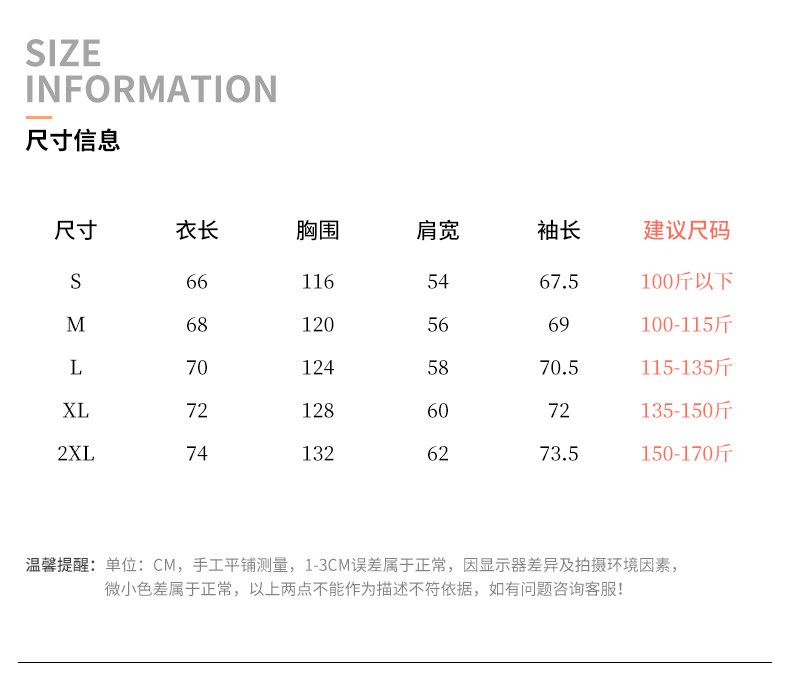 SIZE
INFORMATION

尺寸信息

| 尺寸 | 衣长 | 胸围 | 肩宽 | 袖长 | 建议尺码 |
|---|---|---|---|---|---|
| S | 66 | 116 | 54 | 67.5 | 100斤以下 |
| M | 68 | 120 | 56 | 69 | 100-115斤 |
| L | 70 | 124 | 58 | 70.5 | 115-135斤 |
| XL | 72 | 128 | 60 | 72 | 135-150斤 |
| 2XL | 74 | 132 | 62 | 73.5 | 150-170斤 |

温馨提醒：单位：CM，手工平铺测量，1-3CM误差属于正常，因显示器差异及拍摄环境因素，微小色差属于正常，以上两点不能作为描述不符依据，如有问题咨询客服！